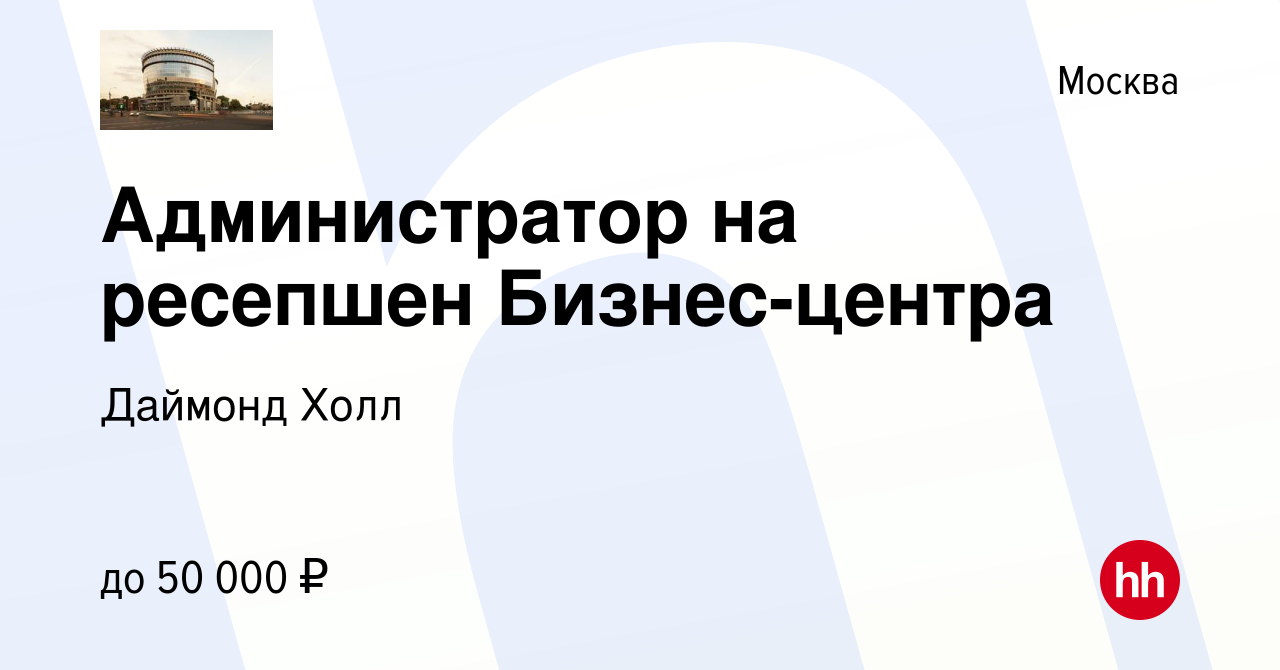 Москва

Администратор на ресепшен Бизнес-центра

Даймонд Холл

до 50 000 ₽

hh